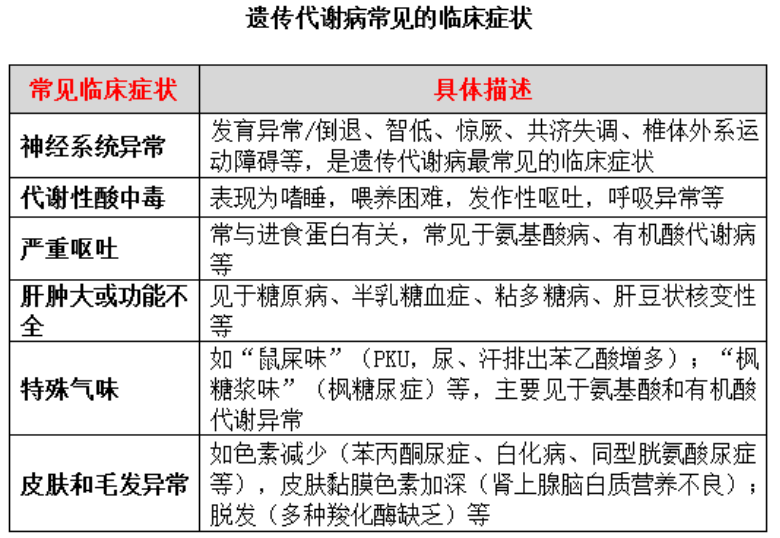 遗传代谢病常见的临床症状

| 常见临床症状 | 具体描述 |
|---|---|
| 神经系统异常 | 发育异常/倒退、智低、惊厥、共济失调、椎体外系运动障碍等，是遗传代谢病最常见的临床症状 |
| 代谢性酸中毒 | 表现为嗜睡，喂养困难，发作性呕吐，呼吸异常等 |
| 严重呕吐 | 常与进食蛋白有关，常见于氨基酸病、有机酸代谢病等 |
| 肝肿大或功能不全 | 见于糖原病、半乳糖血症、粘多糖病、肝豆状核变性等 |
| 特殊气味 | 如“鼠尿味”（PKU，尿、汗排出苯乙酸增多）；“枫糖浆味”（枫糖尿症）等，主要见于氨基酸和有机酸代谢异常 |
| 皮肤和毛发异常 | 如色素减少（苯丙酮尿症、白化病、同型胱氨酸尿症等），皮肤黏膜色素加深（肾上腺脑白质营养不良）；脱发（多种羧化酶缺乏）等 |